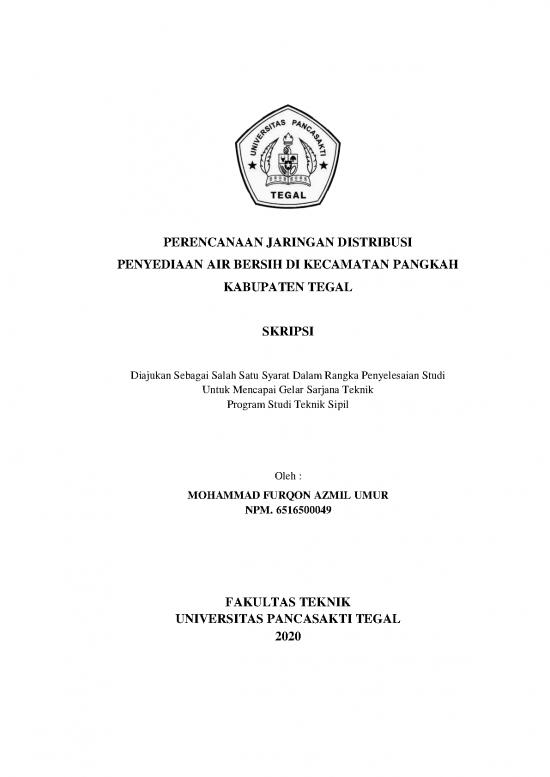 UNIVERSITAS PANCASAKTI
TEGAL

PERENCANAAN JARINGAN DISTRIBUSI PENYEDIAAN AIR BERSIH DI KECAMATAN PANGKAH KABUPATEN TEGAL

SKRIPSI

Diajukan Sebagai Salah Satu Syarat Dalam Rangka Penyelesaian Studi Untuk Mencapai Gelar Sarjana Teknik Program Studi Teknik Sipil

Oleh :
MOHAMMAD FURQON AZMIL UMUR
NPM. 6516500049

FAKULTAS TEKNIK
UNIVERSITAS PANCASAKTI TEGAL
2020